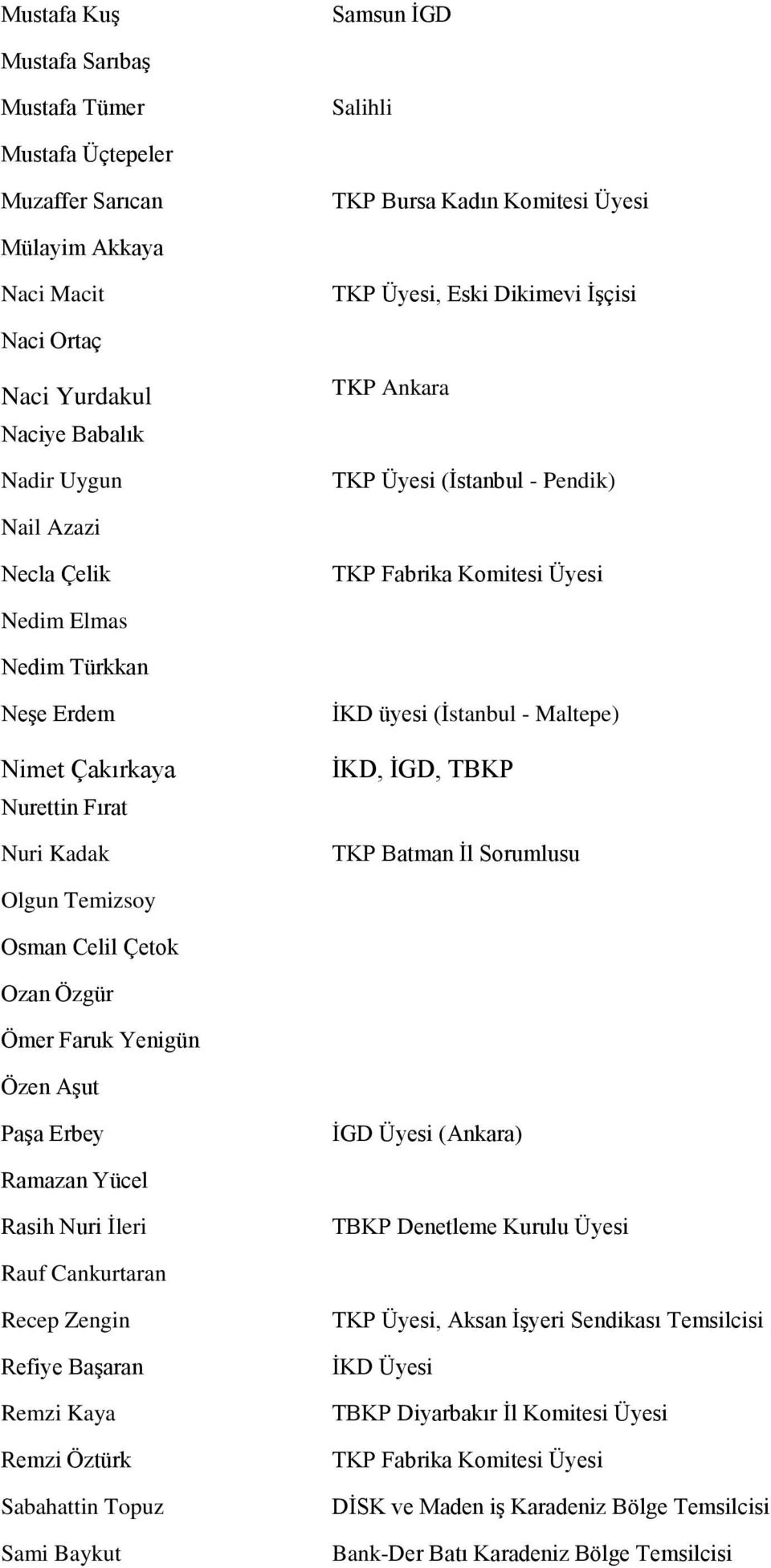 | | |
|---|---|
| Mustafa Kuş | Samsun İGD |
| Mustafa Sarıbaş | |
| Mustafa Tümer | Salihli |
| Mustafa Üçtepeler | |
| Muzaffer Sarıcan | TKP Bursa Kadın Komitesi Üyesi |
| Mülayim Akkaya | |
| Naci Macit | TKP Üyesi, Eski Dikimevi İşçisi |
| Naci Ortaç | |
| Naci Yurdakul | TKP Ankara |
| Naciye Babalık | |
| Nadir Uygun | TKP Üyesi (İstanbul - Pendik) |
| Nail Azazi | |
| Necla Çelik | TKP Fabrika Komitesi Üyesi |
| Nedim Elmas | |
| Nedim Türkkan | |
| Neşe Erdem | İKD üyesi (İstanbul - Maltepe) |
| Nimet Çakırkaya | İKD, İGD, TBKP |
| Nurettin Fırat | |
| Nuri Kadak | TKP Batman İl Sorumlusu |
| Olgun Temizsoy | |
| Osman Celil Çetok | |
| Ozan Özgür | |
| Ömer Faruk Yenigün | |
| Özen Aşut | |
| Paşa Erbey | İGD Üyesi (Ankara) |
| Ramazan Yücel | |
| Rasih Nuri İleri | TBKP Denetleme Kurulu Üyesi |
| Rauf Cankurtaran | |
| Recep Zengin | TKP Üyesi, Aksan İşyeri Sendikası Temsilcisi |
| Refiye Başaran | İKD Üyesi |
| Remzi Kaya | TBKP Diyarbakır İl Komitesi Üyesi |
| Remzi Öztürk | TKP Fabrika Komitesi Üyesi |
| Sabahattin Topuz | DİSK ve Maden iş Karadeniz Bölge Temsilcisi |
| Sami Baykut | Bank-Der Batı Karadeniz Bölge Temsilcisi |